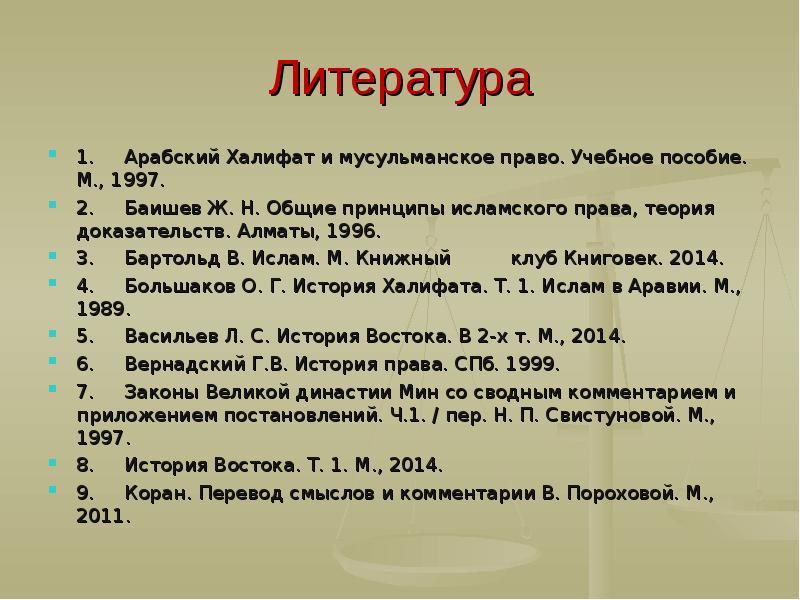 Литература

1. Арабский Халифат и мусульманское право. Учебное пособие. М., 1997.

2. Баишев Ж. Н. Общие принципы исламского права, теория доказательств. Алматы, 1996.

3. Бартольд В. Ислам. М. Книжный клуб Книговек. 2014.

4. Большаков О. Г. История Халифата. Т. 1. Ислам в Аравии. М., 1989.

5. Васильев Л. С. История Востока. В 2-х т. М., 2014.

6. Вернадский Г.В. История права. СПб. 1999.

7. Законы Великой династии Мин со сводным комментарием и приложением постановлений. Ч.1. / пер. Н. П. Свистуновой. М., 1997.

8. История Востока. Т. 1. М., 2014.

9. Коран. Перевод смыслов и комментарии В. Пороховой. М., 2011.